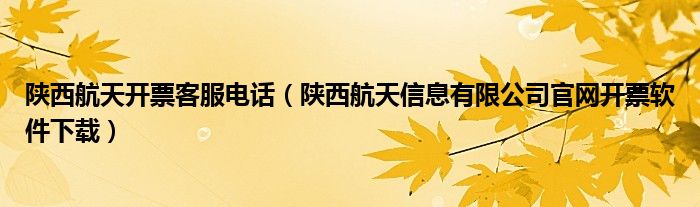 陕西航天开票客服电话（陕西航天信息有限公司官网开票软件下载）